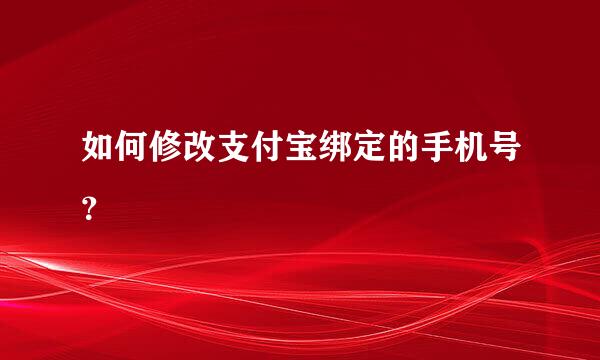 如何修改支付宝绑定的手机号？